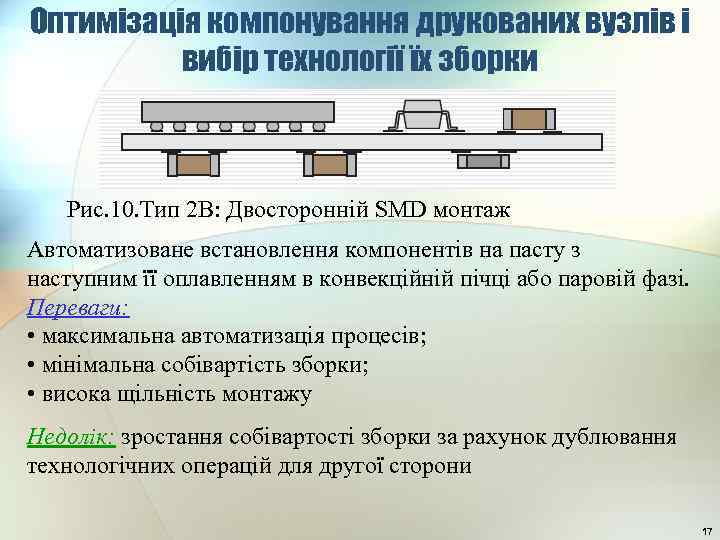 Оптимізація компонування друкованих вузлів і вибір технології їх зборки

Рис.10.Тип 2В: Двосторонній SMD монтаж

Автоматизоване встановлення компонентів на пасту з наступним її оплавленням в конвекційній пічці або паровій фазі.
Переваги:
• максимальна автоматизація процесів;
• мінімальна собівартість зборки;
• висока щільність монтажу

Недолік: зростання собівартості зборки за рахунок дублювання технологічних операцій для другої сторони

17